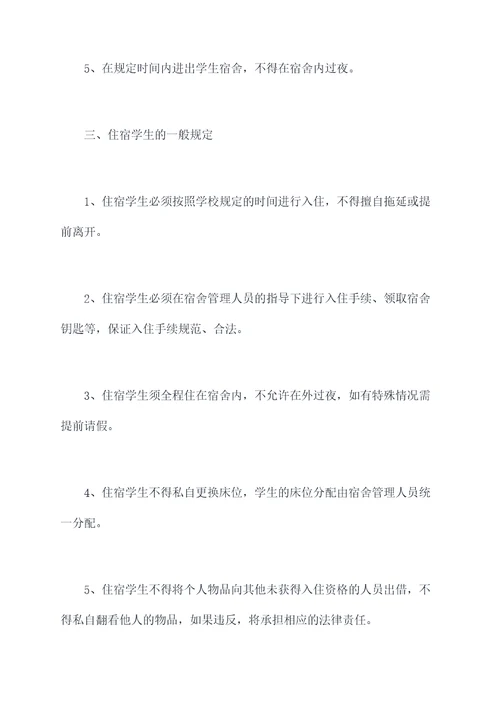 5、在规定时间内进出学生宿舍，不得在宿舍内过夜。

三、住宿学生的一般规定

1、住宿学生必须按照学校规定的时间进行入住，不得擅自拖延或提前离开。

2、住宿学生必须在宿舍管理人员的指导下进行入住手续、领取宿舍钥匙等，保证入住手续规范、合法。

3、住宿学生须全程住在宿舍内，不允许在外过夜，如有特殊情况需提前请假。

4、住宿学生不得私自更换床位，学生的床位分配由宿舍管理人员统一分配。

5、住宿学生不得将个人物品向其他未获得入住资格的人员出借，不得私自翻看他人的物品，如果违反，将承担相应的法律责任。